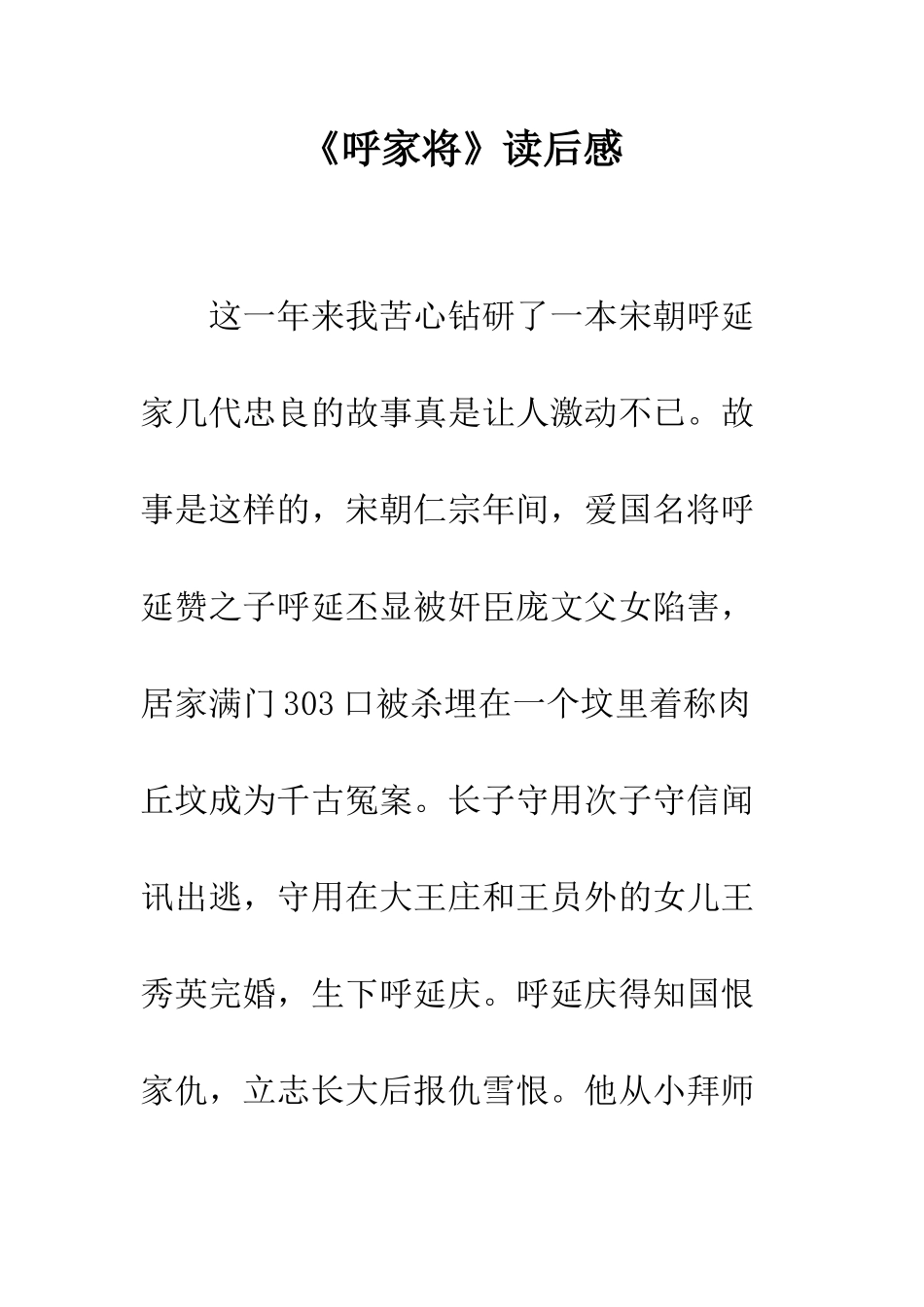 《呼家将》读后感

这一年来我苦心钻研了一本宋朝呼延家几代忠良的故事真是让人激动不已。故事是这样的，宋朝仁宗年间，爱国名将呼延赞之子呼延丕显被奸臣庞文父女陷害，居家满门303口被杀埋在一个坟里着称肉丘坟成为千古冤案。长子守用次子守信闻讯出逃，守用在大王庄和王员外的女儿王秀英完婚，生下呼延庆。呼延庆得知国恨家仇，立志长大后报仇雪恨。他从小拜师